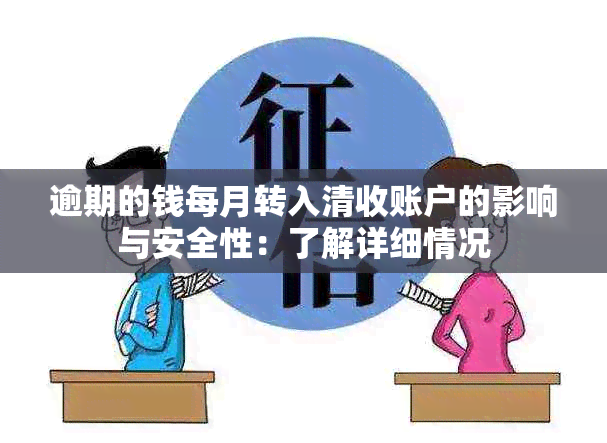 征信

逾期的钱每月转入清收账户的影响与安全性：了解详细情况